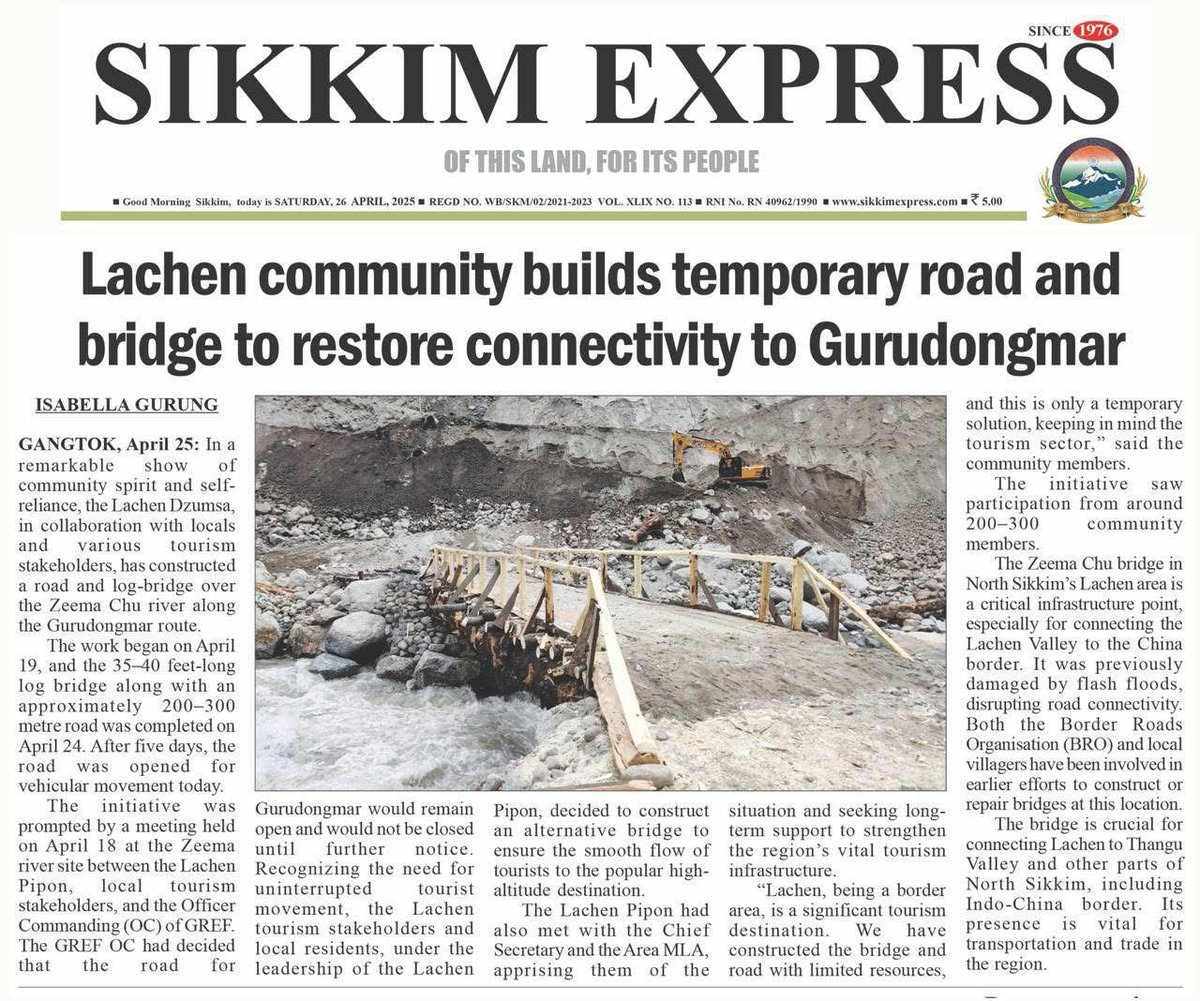 SINCE 1976

SIKKIM EXPRESS

OF THIS LAND, FOR ITS PEOPLE

■ Good Morning Sikkim, today is SATURDAY, 26 APRIL, 2025 ■ REGD NO. WB/SKM/02/2021-2023 VOL. XLIX NO. 113 ■ RNI No. RN 40962/1990 ■ www.sikkimexpress.com ■ ₹ 5.00

Lachen community builds temporary road and bridge to restore connectivity to Gurudongmar

ISABELLA GURUNG

GANGTOK, April 25: In a remarkable show of community spirit and self-reliance, the Lachen Dzumsa, in collaboration with locals and various tourism stakeholders, has constructed a road and log-bridge over the Zeema Chu river along the Gurudongmar route.

The work began on April 19, and the 35–40 feet-long log bridge along with an approximately 200–300 metre road was completed on April 24. After five days, the road was opened for vehicular movement today.

The initiative was prompted by a meeting held on April 18 at the Zeema river site between the Lachen Pipon, local tourism stakeholders, and the Officer Commanding (OC) of GREF. The GREF OC had decided that the road for Gurudongmar would remain open and would not be closed until further notice. Recognizing the need for uninterrupted tourist movement, the Lachen tourism stakeholders and local residents, under the leadership of the Lachen Pipon, decided to construct an alternative bridge to ensure the smooth flow of tourists to the popular high-altitude destination.

The Lachen Pipon had also met with the Chief Secretary and the Area MLA, apprising them of the situation and seeking long-term support to strengthen the region's vital tourism infrastructure.

"Lachen, being a border area, is a significant tourism destination. We have constructed the bridge and road with limited resources, and this is only a temporary solution, keeping in mind the tourism sector," said the community members.

The initiative saw participation from around 200–300 community members.

The Zeema Chu bridge in North Sikkim's Lachen area is a critical infrastructure point, especially for connecting the Lachen Valley to the China border. It was previously damaged by flash floods, disrupting road connectivity. Both the Border Roads Organisation (BRO) and local villagers have been involved in earlier efforts to construct or repair bridges at this location.

The bridge is crucial for connecting Lachen to Thangu Valley and other parts of North Sikkim, including Indo-China border. Its presence is vital for transportation and trade in the region.